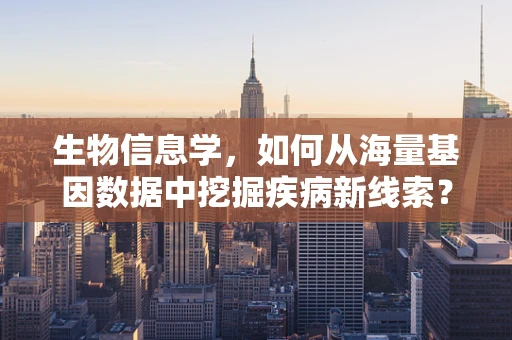 生物信息学，如何从海量基因数据中挖掘疾病新线索？